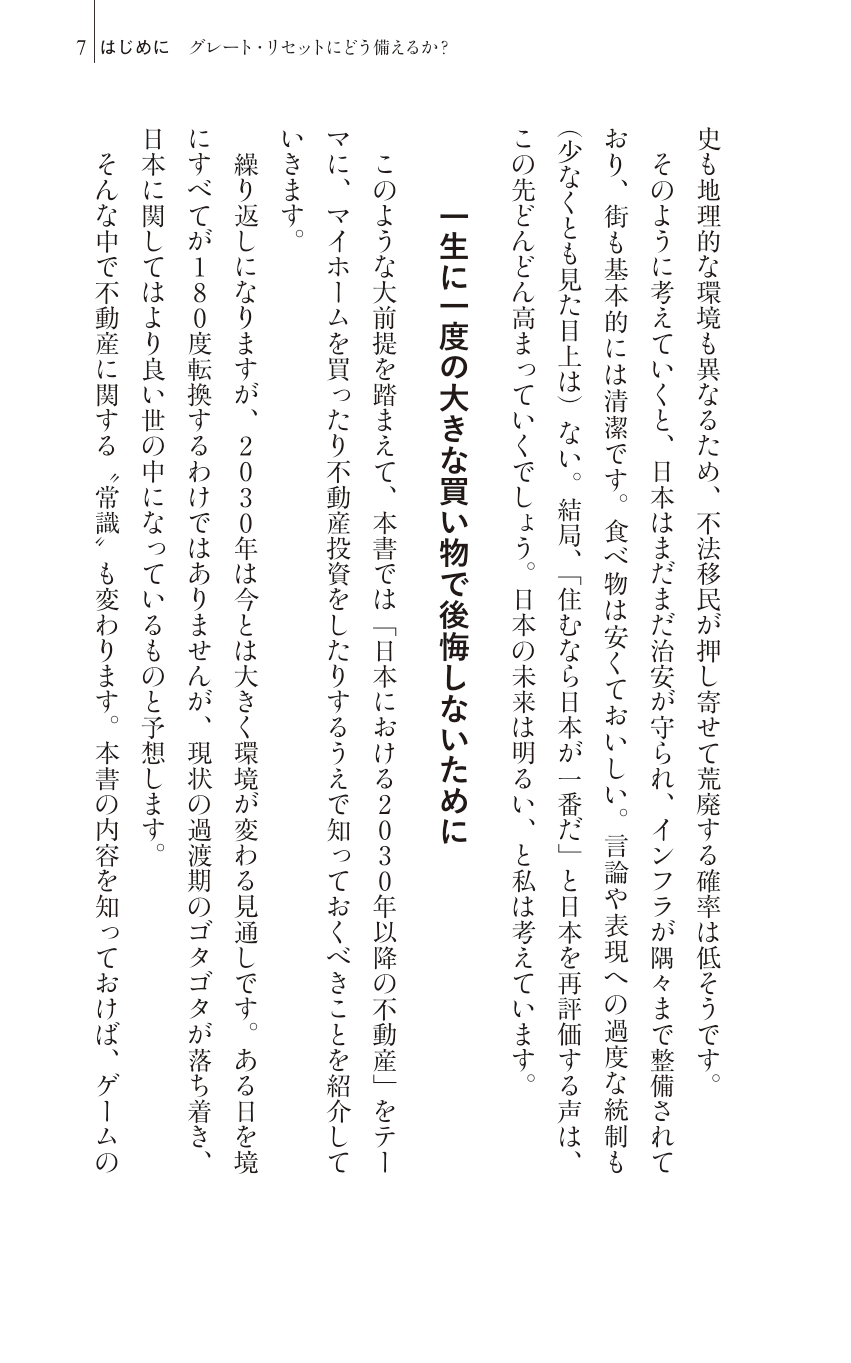 7 はじめに　グレート・リセットにどう備えるか？

史も地理的な環境も異なるため、不法移民が押し寄せて荒廃する確率は低そうです。

そのように考えていくと、日本はまだまだ治安が守られ、インフラが隅々まで整備されており、街も基本的には清潔です。食べ物は安くておいしい。言論や表現への過度な統制も（少なくとも見た目上は）ない。結局、「住むなら日本が一番だ」と日本を再評価する声は、この先どんどん高まっていくでしょう。日本の未来は明るい、と私は考えています。

一生に一度の大きな買い物で後悔しないために

このような大前提を踏まえて、本書では「日本における2030年以降の不動産」をテーマに、マイホームを買ったり不動産投資をしたりするうえで知っておくべきことを紹介していきます。

繰り返しになりますが、2030年は今とは大きく環境が変わる見通しです。ある日を境にすべてが180度転換するわけではありませんが、現状の過渡期のゴタゴタが落ち着き、日本に関してはより良い世の中になっているものと予想します。

そんな中で不動産に関する〝常識〟も変わります。本書の内容を知っておけば、ゲームの